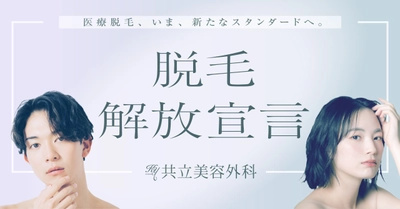 医療脱毛、いま、新たなスタンダードへ。

脱毛
解放宣言

共立美容外科